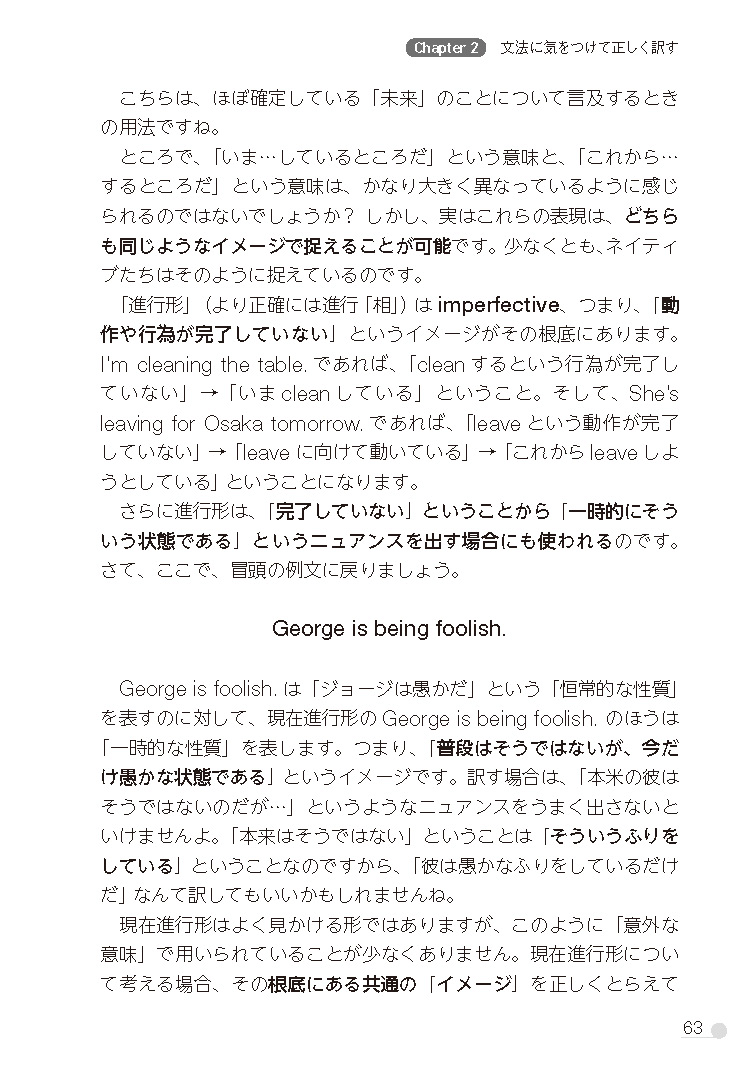 Chapter 2　文法に気をつけて正しく訳す

こちらは、ほぼ確定している「未来」のことについて言及するときの用法ですね。

ところで、「いま…しているところだ」という意味と、「これから…するところだ」という意味は、かなり大きく異なっているように感じられるのではないでしょうか？ しかし、実はこれらの表現は、どちらも同じようなイメージで捉えることが可能です。少なくとも、ネイティブたちはそのように捉えているのです。

「進行形」（より正確には進行「相」）は imperfective、つまり、「動作や行為が完了していない」というイメージがその根底にあります。I'm cleaning the table. であれば、「clean するという行為が完了していない」→「いま clean している」ということ。そして、She's leaving for Osaka tomorrow. であれば、「leave という動作が完了していない」→「leave に向けて動いている」→「これから leave しようとしている」ということになります。

さらに進行形は、「完了していない」ということから「一時的にそういう状態である」というニュアンスを出す場合にも使われるのです。さて、ここで、冒頭の例文に戻りましょう。

George is being foolish.

George is foolish. は「ジョージは愚かだ」という「恒常的な性質」を表すのに対して、現在進行形の George is being foolish. のほうは「一時的な性質」を表します。つまり、「普段はそうではないが、今だけ愚かな状態である」というイメージです。訳す場合は、「本来の彼はそうではないのだが…」というようなニュアンスをうまく出さないといけませんよ。「本来はそうではない」ということは「そういうふりをしている」ということなのですから、「彼は愚かなふりをしているだけだ」なんて訳してもいいかもしれませんね。

現在進行形はよく見かける形ではありますが、このように「意外な意味」で用いられていることが少なくありません。現在進行形について考える場合、その根底にある共通の「イメージ」を正しくとらえて

63